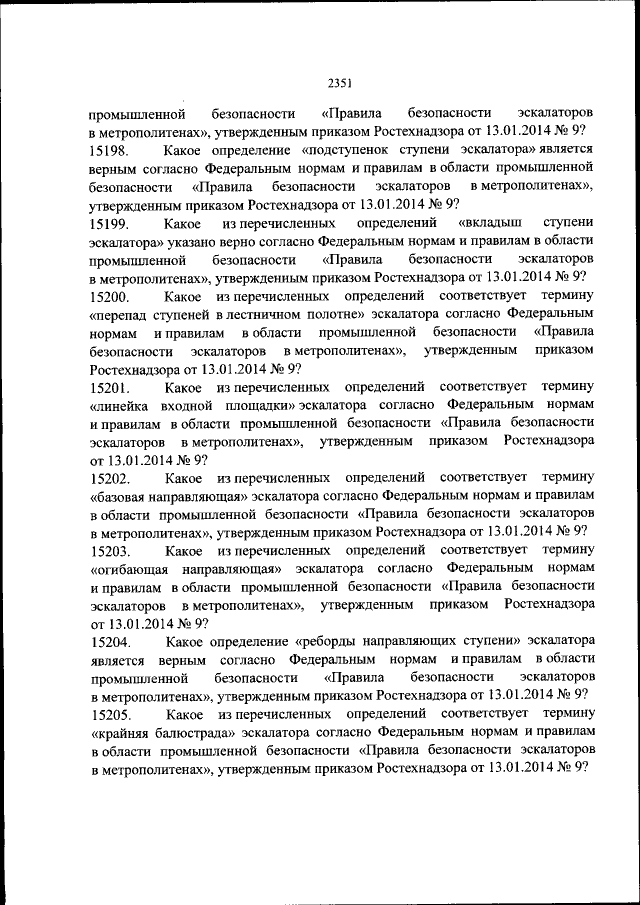 2351

промышленной безопасности «Правила безопасности эскалаторов в метрополитенах», утвержденным приказом Ростехнадзора от 13.01.2014 № 9?

15198. Какое определение «подступенок ступени эскалатора» является верным согласно Федеральным нормам и правилам в области промышленной безопасности «Правила безопасности эскалаторов в метрополитенах», утвержденным приказом Ростехнадзора от 13.01.2014 № 9?

15199. Какое из перечисленных определений «вкладыш ступени эскалатора» указано верно согласно Федеральным нормам и правилам в области промышленной безопасности «Правила безопасности эскалаторов в метрополитенах», утвержденным приказом Ростехнадзора от 13.01.2014 № 9?

15200. Какое из перечисленных определений соответствует термину «перепад ступеней в лестничном полотне» эскалатора согласно Федеральным нормам и правилам в области промышленной безопасности «Правила безопасности эскалаторов в метрополитенах», утвержденным приказом Ростехнадзора от 13.01.2014 № 9?

15201. Какое из перечисленных определений соответствует термину «линейка входной площадки» эскалатора согласно Федеральным нормам и правилам в области промышленной безопасности «Правила безопасности эскалаторов в метрополитенах», утвержденным приказом Ростехнадзора от 13.01.2014 № 9?

15202. Какое из перечисленных определений соответствует термину «базовая направляющая» эскалатора согласно Федеральным нормам и правилам в области промышленной безопасности «Правила безопасности эскалаторов в метрополитенах», утвержденным приказом Ростехнадзора от 13.01.2014 № 9?

15203. Какое из перечисленных определений соответствует термину «огибающая направляющая» эскалатора согласно Федеральным нормам и правилам в области промышленной безопасности «Правила безопасности эскалаторов в метрополитенах», утвержденным приказом Ростехнадзора от 13.01.2014 № 9?

15204. Какое определение «реборды направляющих ступени» эскалатора является верным согласно Федеральным нормам и правилам в области промышленной безопасности «Правила безопасности эскалаторов в метрополитенах», утвержденным приказом Ростехнадзора от 13.01.2014 № 9?

15205. Какое из перечисленных определений соответствует термину «крайняя балюстрада» эскалатора согласно Федеральным нормам и правилам в области промышленной безопасности «Правила безопасности эскалаторов в метрополитенах», утвержденным приказом Ростехнадзора от 13.01.2014 № 9?